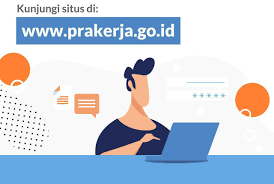 Kunjungi situs di:

www.prakerja.go.id

*****